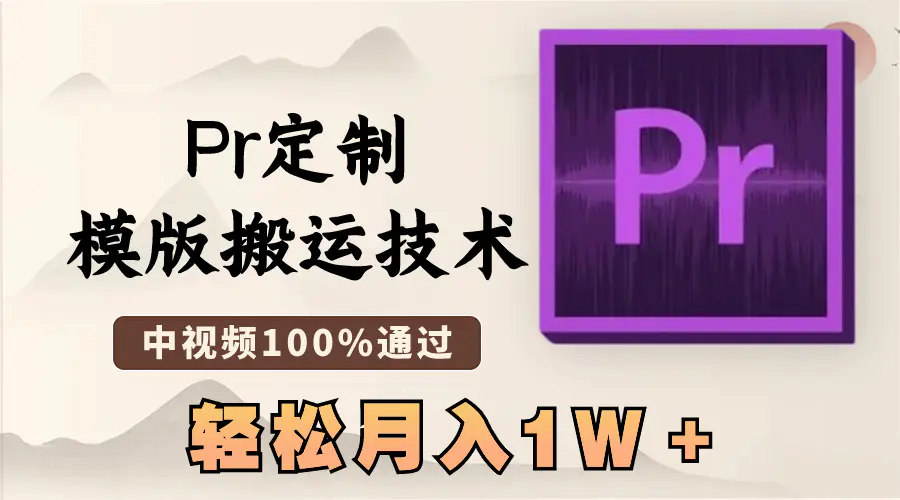 Pr定制
模版搬运技术
中视频100%通过
轻松月入1W +
Pr